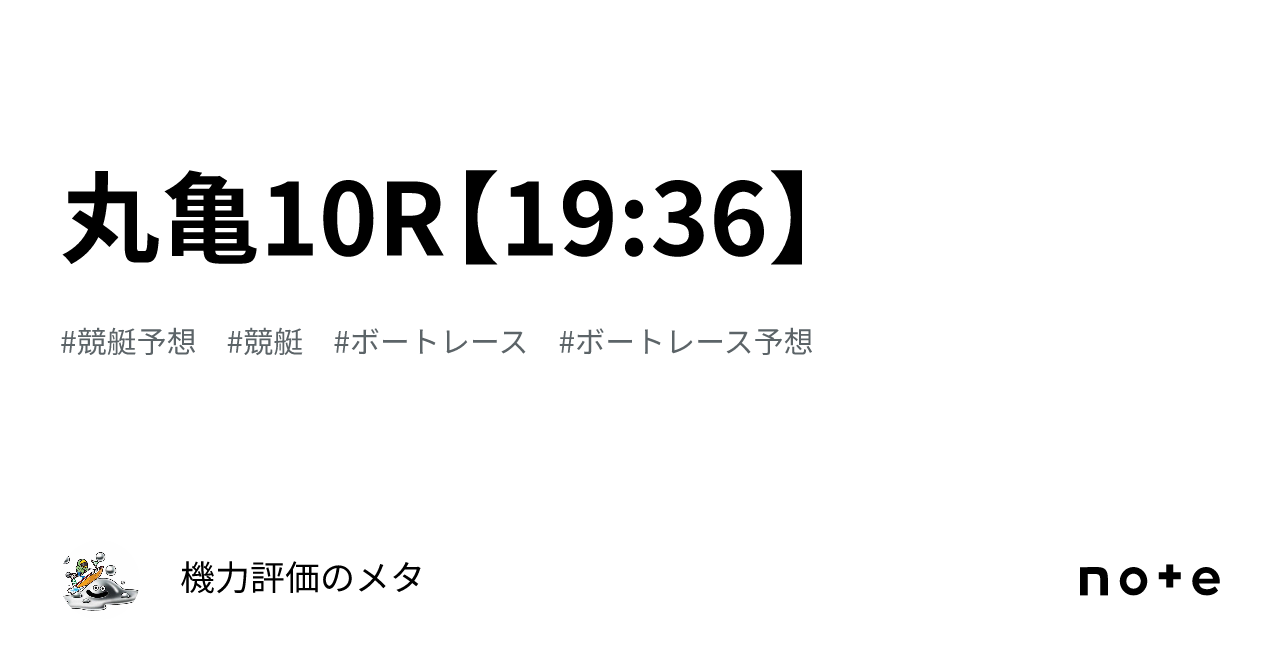 丸亀10R【19:36】

#競艇予想　#競艇　#ボートレース　#ボートレース予想

機力評価のメタ

note